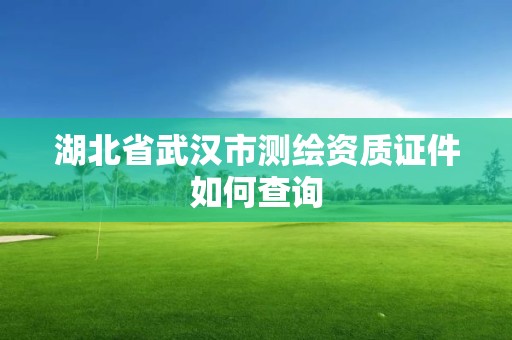 湖北省武汉市测绘资质证件如何查询